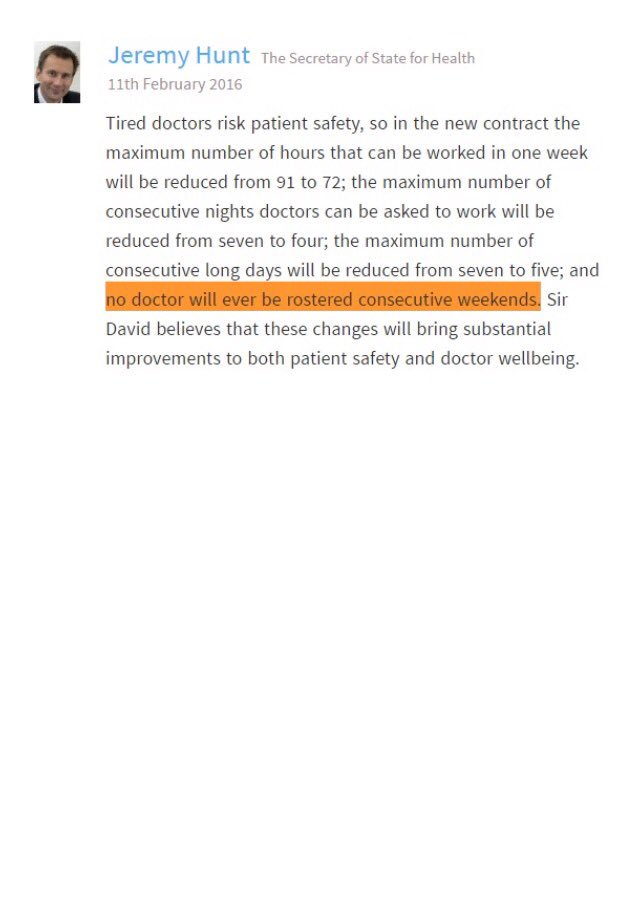 Jeremy Hunt The Secretary of State for Health
11th February 2016

Tired doctors risk patient safety, so in the new contract the maximum number of hours that can be worked in one week will be reduced from 91 to 72; the maximum number of consecutive nights doctors can be asked to work will be reduced from seven to four; the maximum number of consecutive long days will be reduced from seven to five; and no doctor will ever be rostered consecutive weekends. Sir David believes that these changes will bring substantial improvements to both patient safety and doctor wellbeing.